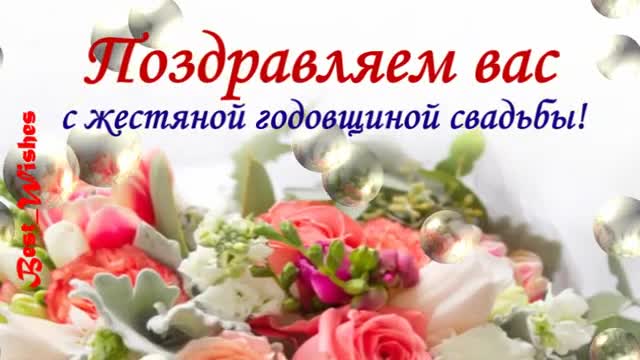 Поздравляем вас
с жестяной годовщиной свадьбы!

Best_Wishes